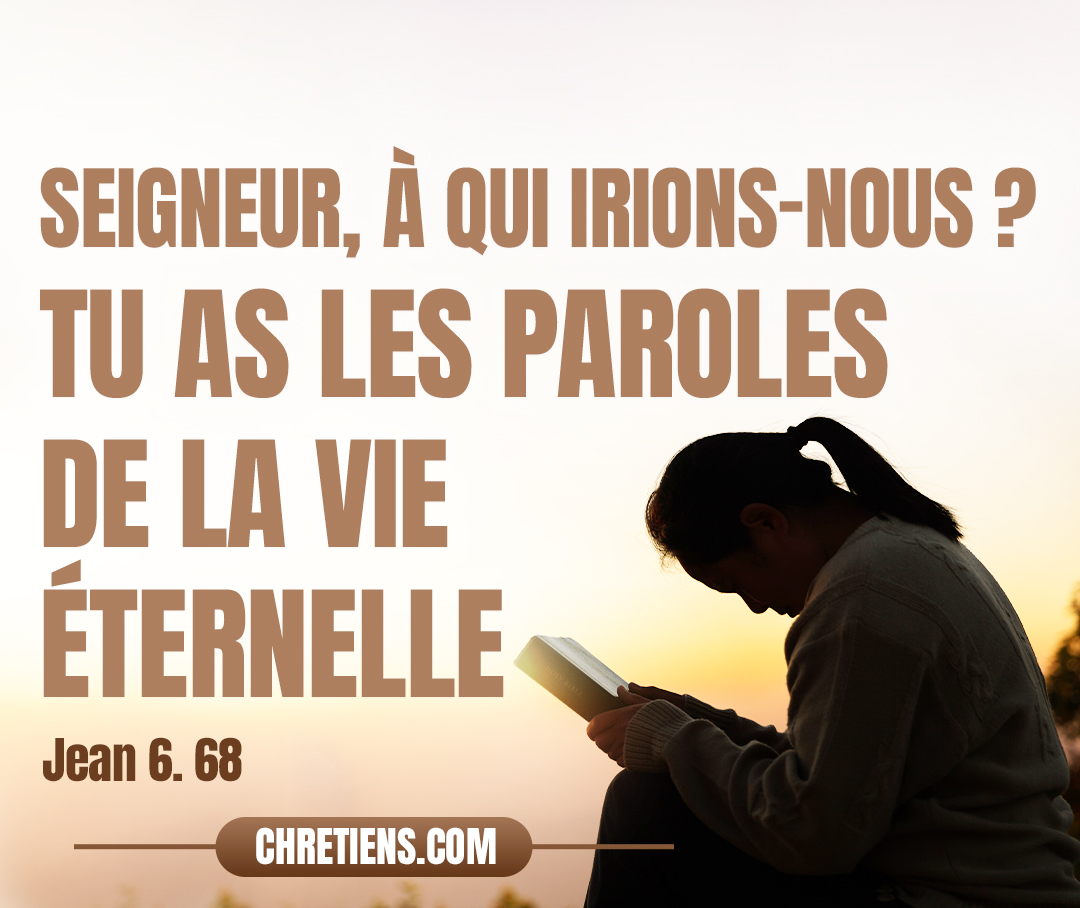 SEIGNEUR, À QUI IRIONS-NOUS ?
TU AS LES PAROLES DE LA VIE ÉTERNELLE

Jean 6. 68

CHRETIENS.COM